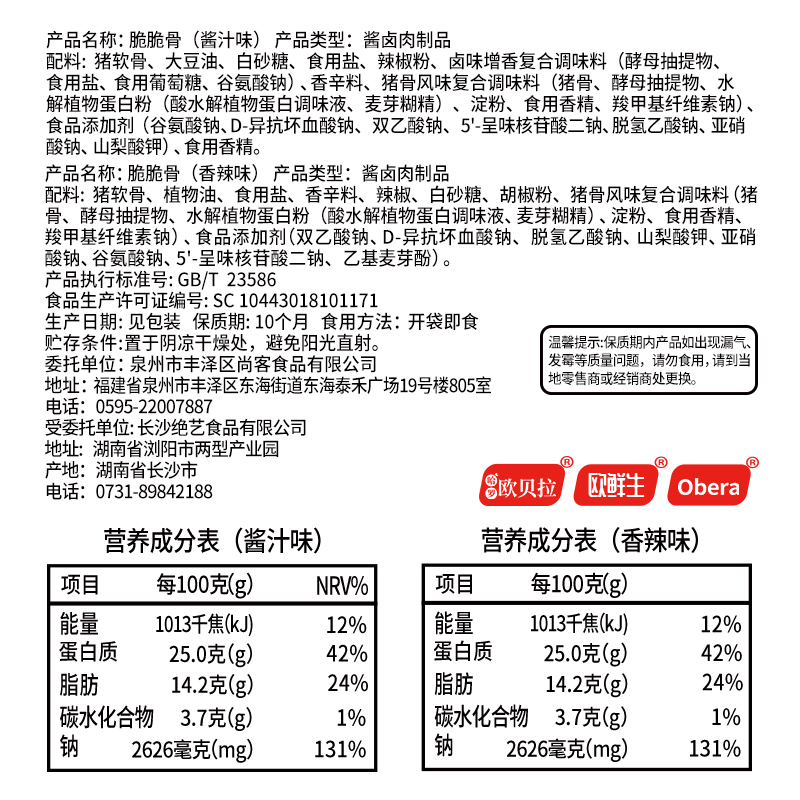 产品名称：脆脆骨（酱汁味） 产品类型：酱卤肉制品
配料：猪软骨、大豆油、白砂糖、食用盐、辣椒粉、卤味增香复合调味料（酵母抽提物、食用盐、食用葡萄糖、谷氨酸钠）、香辛料、猪骨风味复合调味料（猪骨、酵母抽提物、水解植物蛋白粉（酸水解植物蛋白调味液、麦芽糊精）、淀粉、食用香精、羧甲基纤维素钠）、食品添加剂（谷氨酸钠、D-异抗坏血酸钠、双乙酸钠、5'-呈味核苷酸二钠、脱氢乙酸钠、亚硝酸钠、山梨酸钾）、食用香精。

产品名称：脆脆骨（香辣味） 产品类型：酱卤肉制品
配料：猪软骨、植物油、食用盐、香辛料、辣椒、白砂糖、胡椒粉、猪骨风味复合调味料（猪骨、酵母抽提物、水解植物蛋白粉（酸水解植物蛋白调味液、麦芽糊精）、淀粉、食用香精、羧甲基纤维素钠）、食品添加剂（双乙酸钠、D-异抗坏血酸钠、脱氢乙酸钠、山梨酸钾、亚硝酸钠、谷氨酸钠、5'-呈味核苷酸二钠、乙基麦芽酚）。
产品执行标准号：GB/T 23586
食品生产许可证编号：SC 10443018101171
生产日期：见包装 保质期：10个月 食用方法：开袋即食
贮存条件：置于阴凉干燥处，避免阳光直射。
委托单位：泉州市丰泽区尚客食品有限公司
地址：福建省泉州市丰泽区东海街道东海泰禾广场19号楼805室
电话：0595-22007887
受委托单位：长沙绝艺食品有限公司
地址：湖南省浏阳市两型产业园
产地：湖南省长沙市
电话：0731-89842188

温馨提示：保质期内产品如出现漏气、发霉等质量问题，请勿食用，请到当地零售商或经销商处更换。

欧贝拉® 欧鲜生® Obera®

营养成分表（酱汁味）

| 项目 | 每100克(g) | NRV% |
|---|---|---|
| 能量 | 1013千焦(kJ) | 12% |
| 蛋白质 | 25.0克(g) | 42% |
| 脂肪 | 14.2克(g) | 24% |
| 碳水化合物 | 3.7克(g) | 1% |
| 钠 | 2626毫克(mg) | 131% |

营养成分表（香辣味）

| 项目 | 每100克(g) | |
|---|---|---|
| 能量 | 1013千焦(kJ) | 12% |
| 蛋白质 | 25.0克(g) | 42% |
| 脂肪 | 14.2克(g) | 24% |
| 碳水化合物 | 3.7克(g) | 1% |
| 钠 | 2626毫克(mg) | 131% |